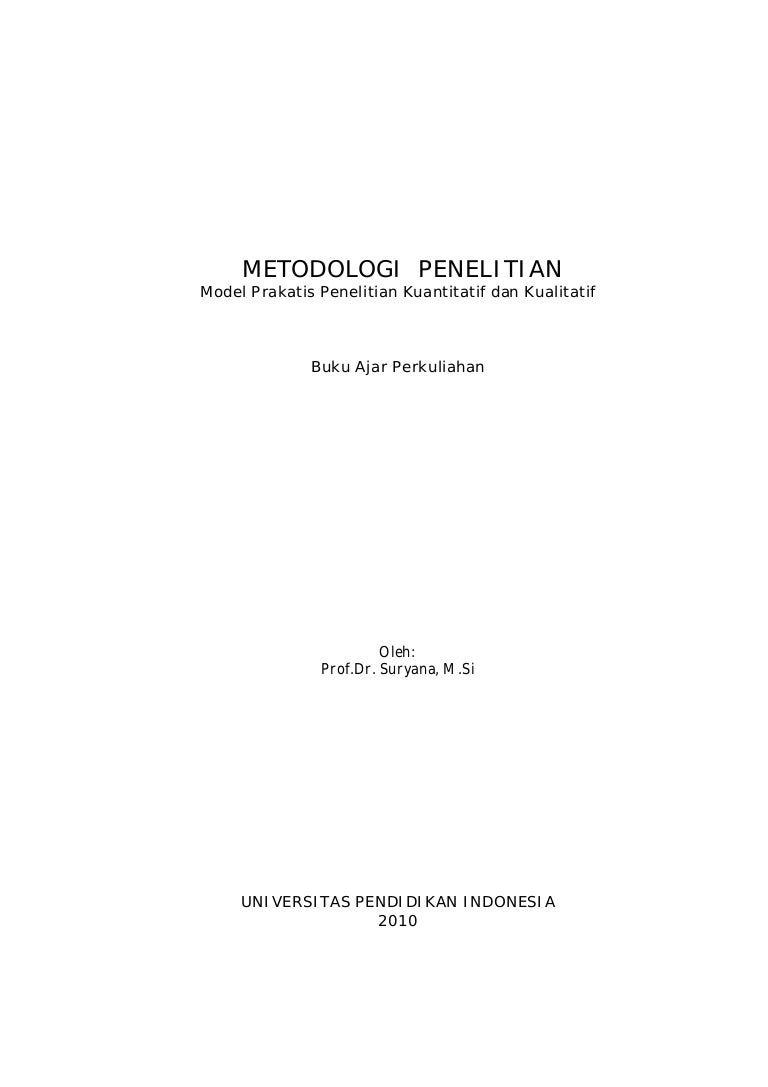 METODOLOGI PENELITIAN
Model Prakatis Penelitian Kuantitatif dan Kualitatif

Buku Ajar Perkuliahan

Oleh:
Prof.Dr. Suryana, M.Si

UNIVERSITAS PENDIDIKAN INDONESIA
2010